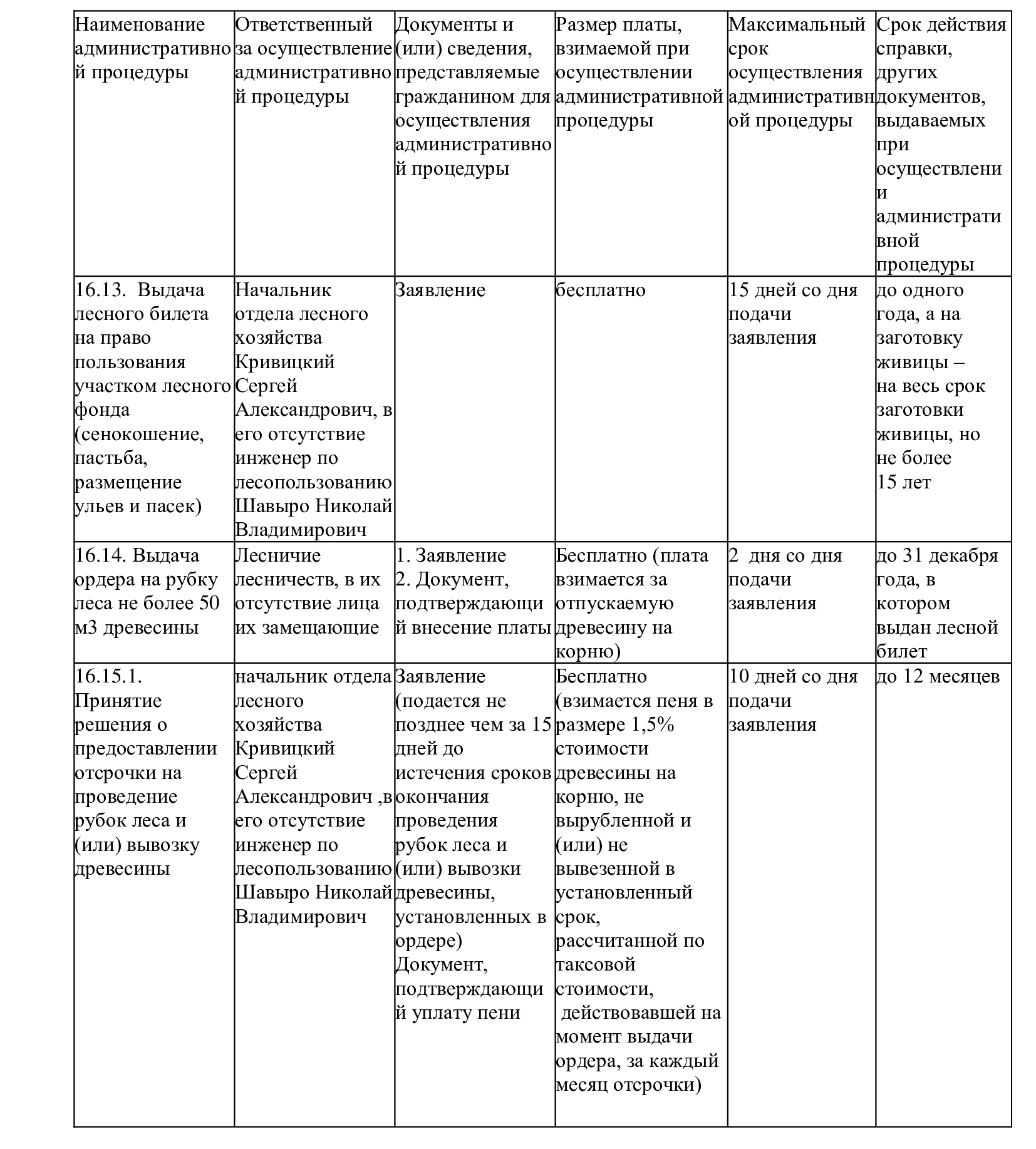 | Наименование административной процедуры | Ответственный за осуществление административной процедуры | Документы и (или) сведения, представляемые гражданином для осуществления административной процедуры | Размер платы, взимаемой при осуществлении административной процедуры | Максимальный срок осуществления административной процедуры | Срок действия справки, других документов, выдаваемых при осуществлении административной процедуры |
|---|---|---|---|---|---|
| 16.13. Выдача лесного билета на право пользования участком лесного фонда (сенокошение, пастьба, размещение ульев и пасек) | Начальник отдела лесного хозяйства Кривицкий Сергей Александрович, в его отсутствие инженер по лесопользованию Шавыро Николай Владимирович | Заявление | бесплатно | 15 дней со дня подачи заявления | до одного года, а на заготовку живицы – на весь срок заготовки живицы, но не более 15 лет |
| 16.14. Выдача ордера на рубку леса не более 50 м3 древесины | Лесничие лесничеств, в их отсутствие лица их замещающие | 1. Заявление 2. Документ, подтверждающий внесение платы | Бесплатно (плата взимается за отпускаемую древесину на корню) | 2 дня со дня подачи заявления | до 31 декабря года, в котором выдан лесной билет |
| 16.15.1. Принятие решения о предоставлении отсрочки на проведение рубок леса и (или) вывозку древесины | начальник отдела лесного хозяйства Кривицкий Сергей Александрович ,в его отсутствие инженер по лесопользованию Шавыро Николай Владимирович | Заявление (подается не позднее чем за 15 дней до истечения сроков окончания проведения рубок леса и (или) вывозки древесины, установленных в ордере) Документ, подтверждающий уплату пени | Бесплатно (взимается пеня в размере 1,5% стоимости древесины на корню, не вырубленной и (или) не вывезенной в установленный срок, рассчитанной по таксовой стоимости, действовавшей на момент выдачи ордера, за каждый месяц отсрочки) | 10 дней со дня подачи заявления | до 12 месяцев |